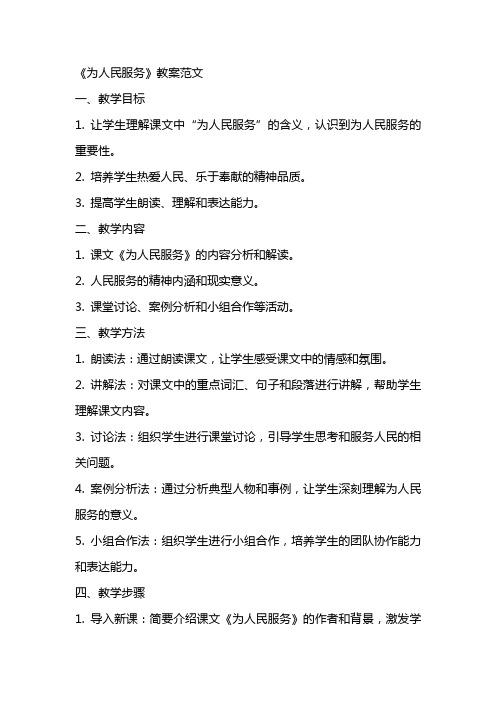 《为人民服务》教案范文

一、教学目标

1. 让学生理解课文中“为人民服务”的含义，认识到为人民服务的重要性。

2. 培养学生热爱人民、乐于奉献的精神品质。

3. 提高学生朗读、理解和表达能力。

二、教学内容

1. 课文《为人民服务》的内容分析和解读。

2. 人民服务的精神内涵和现实意义。

3. 课堂讨论、案例分析和小组合作等活动。

三、教学方法

1. 朗读法：通过朗读课文，让学生感受课文中的情感和氛围。

2. 讲解法：对课文中的重点词汇、句子和段落进行讲解，帮助学生理解课文内容。

3. 讨论法：组织学生进行课堂讨论，引导学生思考和服务人民的相关问题。

4. 案例分析法：通过分析典型人物和事例，让学生深刻理解为人民服务的意义。

5. 小组合作法：组织学生进行小组合作，培养学生的团队协作能力和表达能力。

四、教学步骤

1. 导入新课：简要介绍课文《为人民服务》的作者和背景，激发学